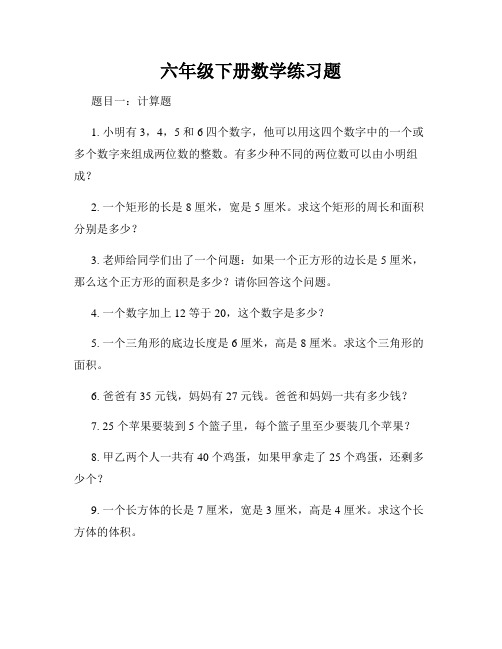 六年级下册数学练习题

题目一：计算题

1. 小明有 3，4，5 和 6 四个数字，他可以用这四个数字中的一个或多个数字来组成两位数的整数。有多少种不同的两位数可以由小明组成？

2. 一个矩形的长是 8 厘米，宽是 5 厘米。求这个矩形的周长和面积分别是多少？

3. 老师给同学们出了一个问题：如果一个正方形的边长是 5 厘米，那么这个正方形的面积是多少？请你回答这个问题。

4. 一个数字加上 12 等于 20，这个数字是多少？

5. 一个三角形的底边长度是 6 厘米，高是 8 厘米。求这个三角形的面积。

6. 爸爸有 35 元钱，妈妈有 27 元钱。爸爸和妈妈一共有多少钱？

7. 25 个苹果要装到 5 个篮子里，每个篮子里至少要装几个苹果？

8. 甲乙两个人一共有 40 个鸡蛋，如果甲拿走了 25 个鸡蛋，还剩多少个？

9. 一个长方体的长是 7 厘米，宽是 3 厘米，高是 4 厘米。求这个长方体的体积。